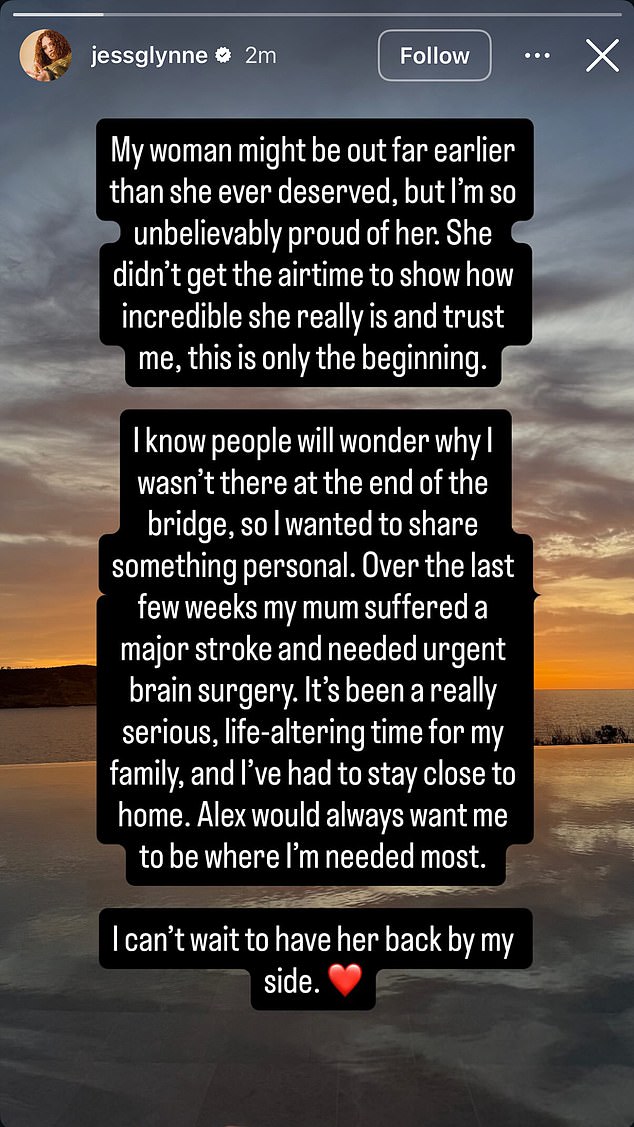 jessglynne 2m

Follow

My woman might be out far earlier than she ever deserved, but I'm so unbelievably proud of her. She didn't get the airtime to show how incredible she really is and trust me, this is only the beginning.

I know people will wonder why I wasn't there at the end of the bridge, so I wanted to share something personal. Over the last few weeks my mum suffered a major stroke and needed urgent brain surgery. It's been a really serious, life-altering time for my family, and I've had to stay close to home. Alex would always want me to be where I'm needed most.

I can't wait to have her back by my side. ❤️